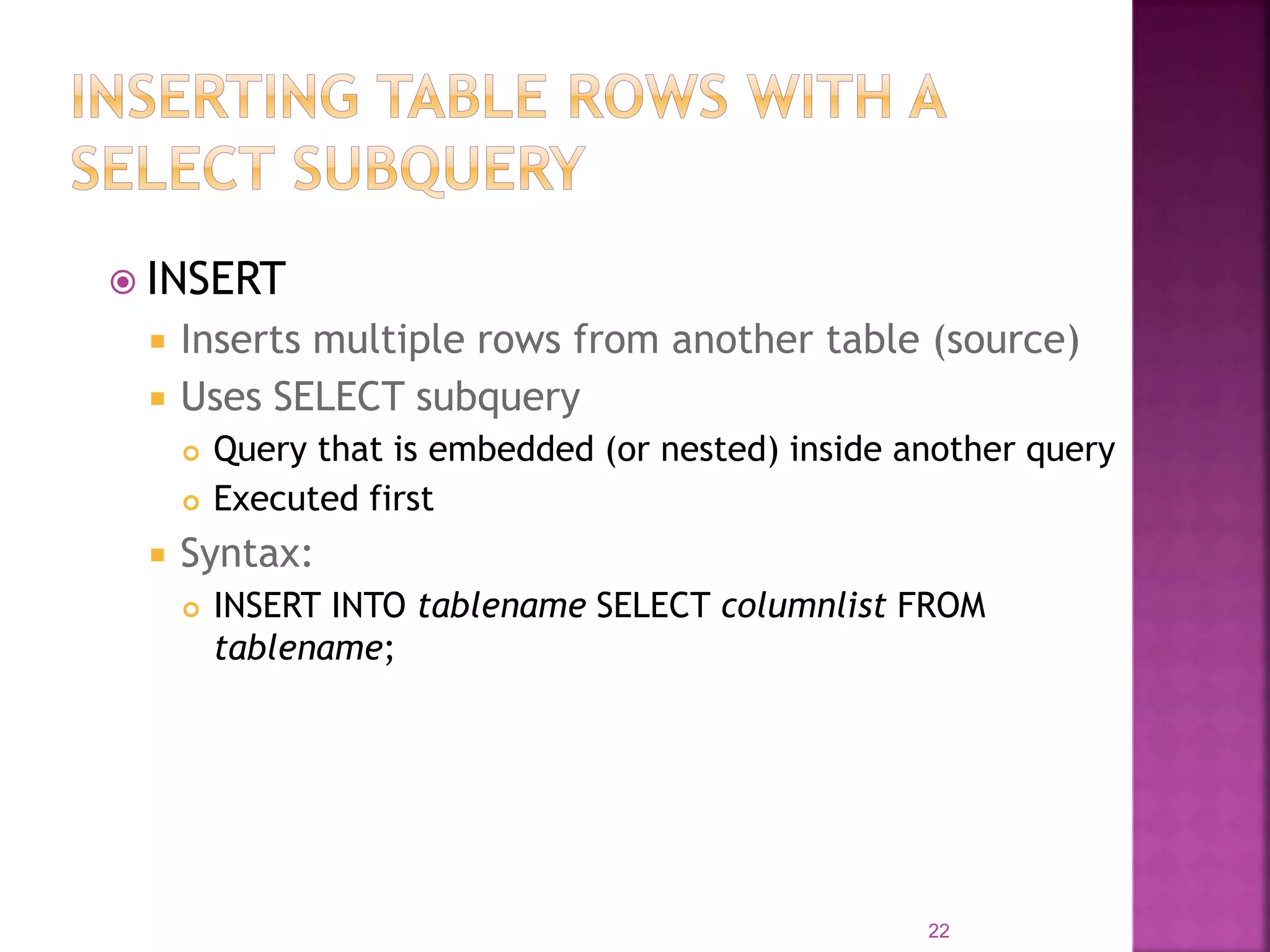 INSERTING TABLE ROWS WITH A SELECT SUBQUERY

• INSERT
• Inserts multiple rows from another table (source)
• Uses SELECT subquery
• Query that is embedded (or nested) inside another query
• Executed first
• Syntax:
• INSERT INTO tablename SELECT columnlist FROM tablename;

22